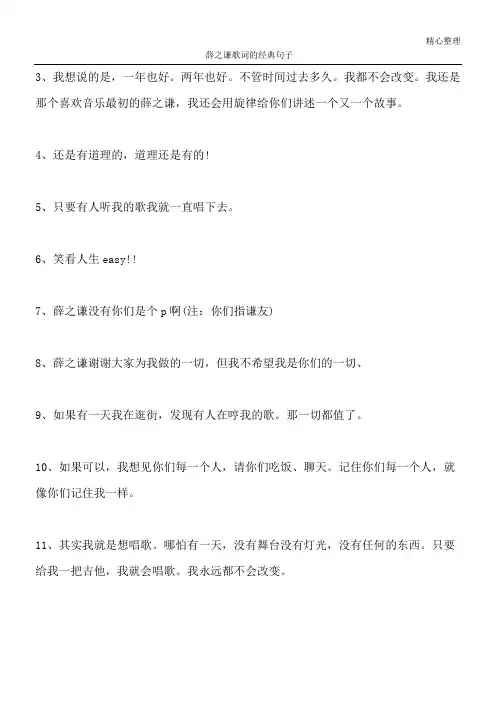 精心整理

薛之谦歌词的经典句子

3、我想说的是，一年也好。两年也好。不管时间过去多久。我都不会改变。我还是那个喜欢音乐最初的薛之谦，我还会用旋律给你们讲述一个又一个故事。

4、还是有道理的，道理还是有的!

5、只要有人听我的歌我就一直唱下去。

6、笑看人生easy!!

7、薛之谦没有你们是个p啊(注：你们指谦友)

8、薛之谦谢谢大家为我做的一切，但我不希望我是你们的一切、

9、如果有一天我在逛街，发现有人在哼我的歌。那一切都值了。

10、如果可以，我想见你们每一个人，请你们吃饭、聊天。记住你们每一个人，就像你们记住我一样。

11、其实我就是想唱歌。哪怕有一天，没有舞台没有灯光，没有任何的东西。只要给我一把吉他，我就会唱歌。我永远都不会改变。